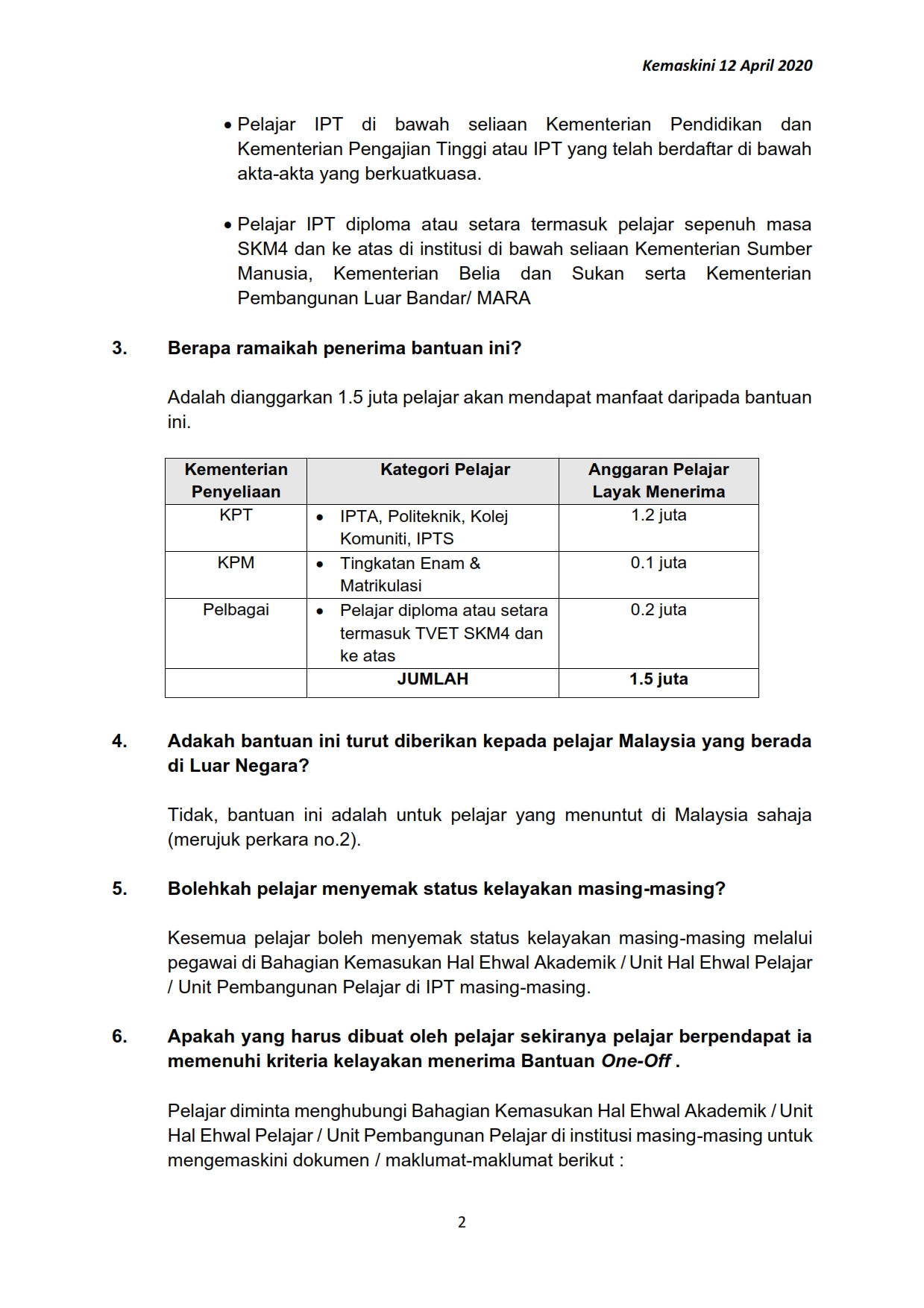 Kemaskini 12 April 2020

• Pelajar IPT di bawah seliaan Kementerian Pendidikan dan Kementerian Pengajian Tinggi atau IPT yang telah berdaftar di bawah akta-akta yang berkuatkuasa.

• Pelajar IPT diploma atau setara termasuk pelajar sepenuh masa SKM4 dan ke atas di institusi di bawah seliaan Kementerian Sumber Manusia, Kementerian Belia dan Sukan serta Kementerian Pembangunan Luar Bandar/ MARA

3. Berapa ramaikah penerima bantuan ini?

Adalah dianggarkan 1.5 juta pelajar akan mendapat manfaat daripada bantuan ini.

| Kementerian Penyeliaan | Kategori Pelajar | Anggaran Pelajar Layak Menerima |
|---|---|---|
| KPT | • IPTA, Politeknik, Kolej Komuniti, IPTS | 1.2 juta |
| KPM | • Tingkatan Enam & Matrikulasi | 0.1 juta |
| Pelbagai | • Pelajar diploma atau setara termasuk TVET SKM4 dan ke atas | 0.2 juta |
| | JUMLAH | 1.5 juta |

4. Adakah bantuan ini turut diberikan kepada pelajar Malaysia yang berada di Luar Negara?

Tidak, bantuan ini adalah untuk pelajar yang menuntut di Malaysia sahaja (merujuk perkara no.2).

5. Bolehkah pelajar menyemak status kelayakan masing-masing?

Kesemua pelajar boleh menyemak status kelayakan masing-masing melalui pegawai di Bahagian Kemasukan Hal Ehwal Akademik / Unit Hal Ehwal Pelajar / Unit Pembangunan Pelajar di IPT masing-masing.

6. Apakah yang harus dibuat oleh pelajar sekiranya pelajar berpendapat ia memenuhi kriteria kelayakan menerima Bantuan One-Off .

Pelajar diminta menghubungi Bahagian Kemasukan Hal Ehwal Akademik / Unit Hal Ehwal Pelajar / Unit Pembangunan Pelajar di institusi masing-masing untuk mengemaskini dokumen / maklumat-maklumat berikut :

2